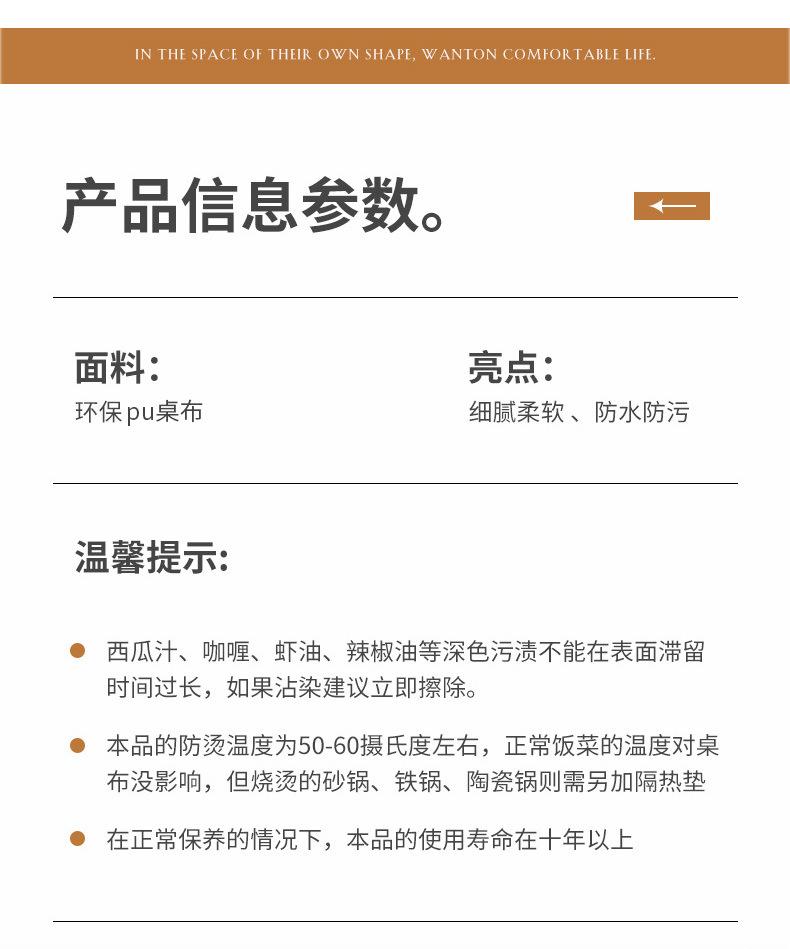 IN THE SPACE OF THEIR OWN SHAPE, WANTON COMFORTABLE LIFE.

产品信息参数。

面料：
环保pu桌布

亮点：
细腻柔软 、防水防污

温馨提示：

西瓜汁、咖喱、虾油、辣椒油等深色污渍不能在表面滞留时间过长，如果沾染建议立即擦除。

本品的防烫温度为50-60摄氏度左右，正常饭菜的温度对桌布没影响，但烧烫的砂锅、铁锅、陶瓷锅则需另加隔热垫

在正常保养的情况下，本品的使用寿命在十年以上